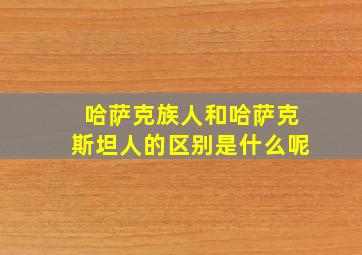 哈萨克族人和哈萨克斯坦人的区别是什么呢